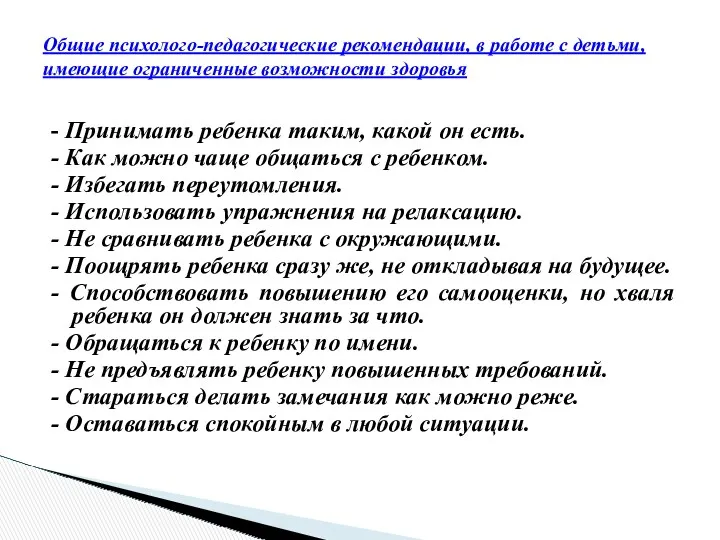 Общие психолого-педагогические рекомендации, в работе с детьми, имеющие ограниченные возможности здоровья

- Принимать ребенка таким, какой он есть.
- Как можно чаще общаться с ребенком.
- Избегать переутомления.
- Использовать упражнения на релаксацию.
- Не сравнивать ребенка с окружающими.
- Поощрять ребенка сразу же, не откладывая на будущее.
- Способствовать повышению его самооценки, но хваля ребенка он должен знать за что.
- Обращаться к ребенку по имени.
- Не предъявлять ребенку повышенных требований.
- Стараться делать замечания как можно реже.
- Оставаться спокойным в любой ситуации.